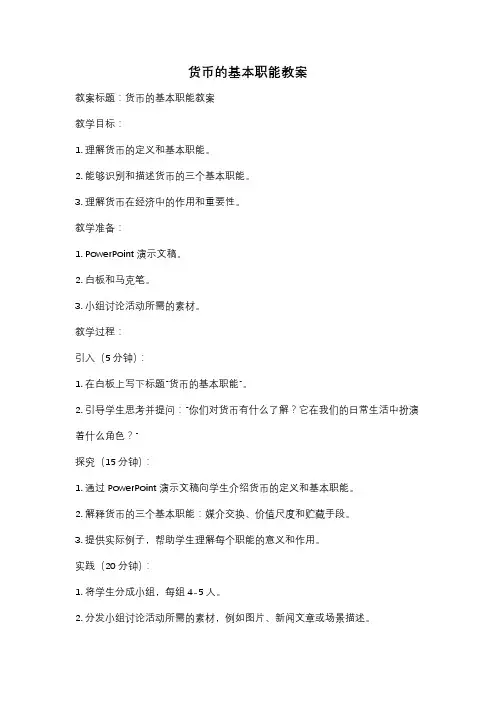 货币的基本职能教案

教案标题：货币的基本职能教案

教学目标：

1. 理解货币的定义和基本职能。

2. 能够识别和描述货币的三个基本职能。

3. 理解货币在经济中的作用和重要性。

教学准备：

1. PowerPoint 演示文稿。

2. 白板和马克笔。

3. 小组讨论活动所需的素材。

教学过程：

引入（5 分钟）：

1. 在白板上写下标题"货币的基本职能"。

2. 引导学生思考并提问："你们对货币有什么了解？它在我们的日常生活中扮演着什么角色？"

探究（15 分钟）：

1. 通过 PowerPoint 演示文稿向学生介绍货币的定义和基本职能。

2. 解释货币的三个基本职能：媒介交换、价值尺度和贮藏手段。

3. 提供实际例子，帮助学生理解每个职能的意义和作用。

实践（20 分钟）：

1. 将学生分成小组，每组 4-5 人。

2. 分发小组讨论活动所需的素材，例如图片、新闻文章或场景描述。